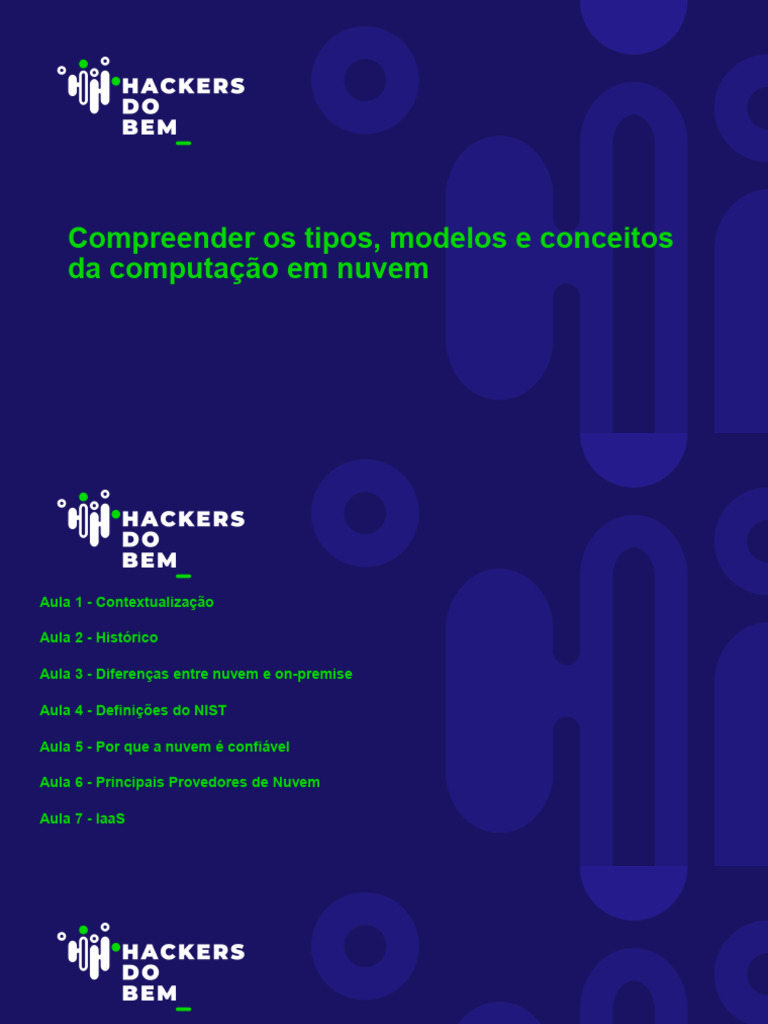 HACKERS DO BEM_

Compreender os tipos, modelos e conceitos da computação em nuvem

HACKERS DO BEM_

Aula 1 - Contextualização

Aula 2 - Histórico

Aula 3 - Diferenças entre nuvem e on-premise

Aula 4 - Definições do NIST

Aula 5 - Por que a nuvem é confiável

Aula 6 - Principais Provedores de Nuvem

Aula 7 - IaaS

HACKERS DO BEM_